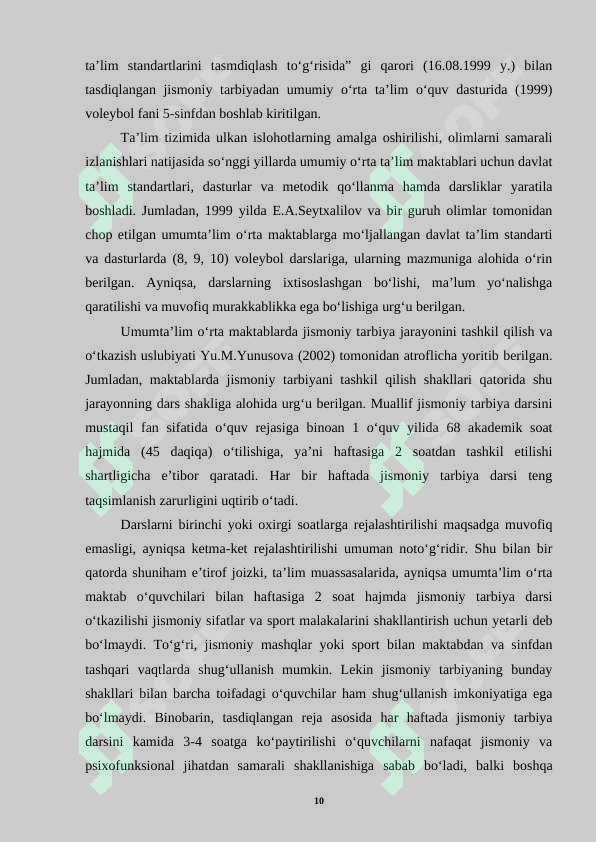 ta'lim standartlarini tasmdiqlash to'g'risida" gi qarori (16.08.1999 y.) bilan tasdiqlangan jismoniy tarbiyadan umumiy o'rta ta'lim o'quv dasturida (1999) voleybol fani 5-sinfdan boshlab kiritilgan.

Ta'lim tizimida ulkan islohotlarning amalga oshirilishi, olimlarni samarali izlanishlari natijasida so'nggi yillarda umumiy o'rta ta'lim maktablari uchun davlat ta'lim standartlari, dasturlar va metodik qo'llanma hamda darsliklar yaratila boshladi. Jumladan, 1999 yilda E.A.Seytxalilov va bir guruh olimlar tomonidan chop etilgan umumta'lim o'rta maktablarga mo'ljallangan davlat ta'lim standarti va dasturlarda (8, 9, 10) voleybol darslariga, ularning mazmuniga alohida o'rin berilgan. Ayniqsa, darslarning ixtisoslashgan bo'lishi, ma'lum yo'nalishga qaratilishi va muvofiq murakkablikka ega bo'lishiga urg'u berilgan.

Umumta'lim o'rta maktablarda jismoniy tarbiya jarayonini tashkil qilish va o'tkazish uslubiyati Yu.M.Yunusova (2002) tomonidan atroflicha yoritib berilgan. Jumladan, maktablarda jismoniy tarbiyani tashkil qilish shakllari qatorida shu jarayonning dars shakliga alohida urg'u berilgan. Muallif jismoniy tarbiya darsini mustaqil fan sifatida o'quv rejasiga binoan 1 o'quv yilida 68 akademik soat hajmida (45 daqiqa) o'tilishiga, ya'ni haftasiga 2 soatdan tashkil etilishi shartligicha e'tibor qaratadi. Har bir haftada jismoniy tarbiya darsi teng taqsimlanish zarurligini uqtirib o'tadi.

Darslarni birinchi yoki oxirgi soatlarga rejalashtirilishi maqsadga muvofiq emasligi, ayniqsa ketma-ket rejalashtirilishi umuman noto'g'ridir. Shu bilan bir qatorda shuniham e'tirof joizki, ta'lim muassasalarida, ayniqsa umumta'lim o'rta maktab o'quvchilari bilan haftasiga 2 soat hajmda jismoniy tarbiya darsi o'tkazilishi jismoniy sifatlar va sport malakalarini shakllantirish uchun yetarli deb bo'lmaydi. To'g'ri, jismoniy mashqlar yoki sport bilan maktabdan va sinfdan tashqari vaqtlarda shug'ullanish mumkin. Lekin jismoniy tarbiyaning bunday shakllari bilan barcha toifadagi o'quvchilar ham shug'ullanish imkoniyatiga ega bo'lmaydi. Binobarin, tasdiqlangan reja asosida har haftada jismoniy tarbiya darsini kamida 3-4 soatga ko'paytirilishi o'quvchilarni nafaqat jismoniy va psixofunksional jihatdan samarali shakllanishiga sabab bo'ladi, balki boshqa

10